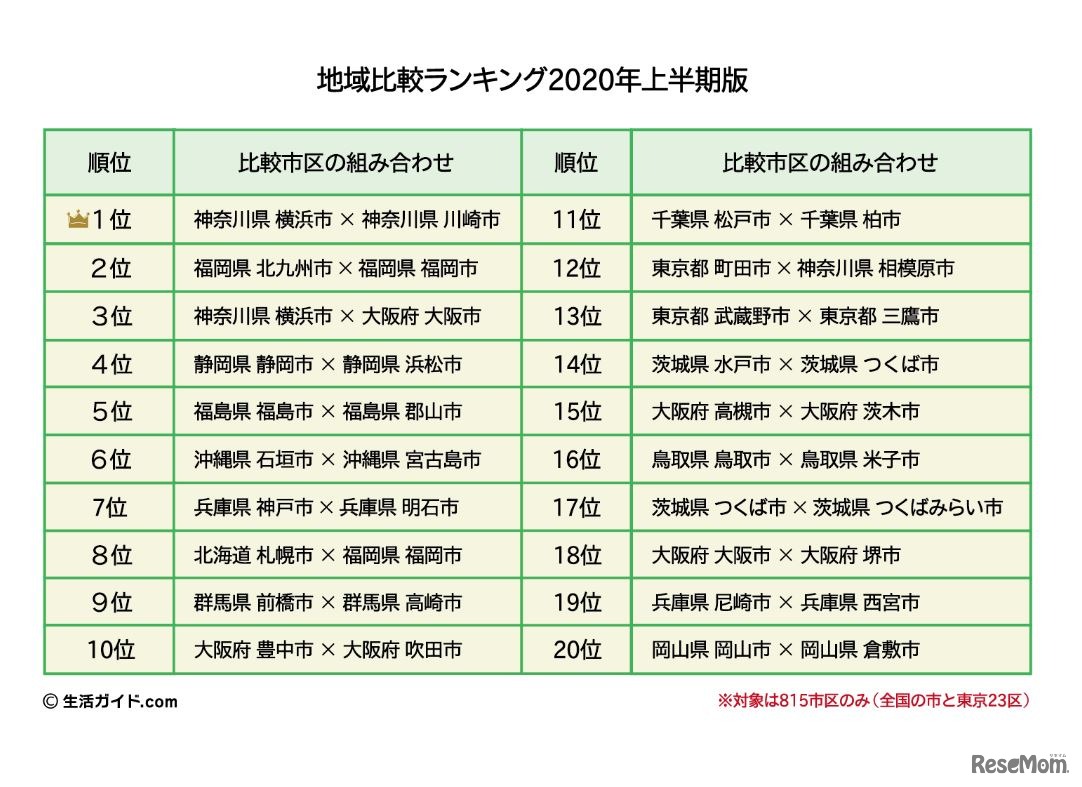 地域比較ランキング2020年上半期版

| 順位 | 比較市区の組み合わせ | 順位 | 比較市区の組み合わせ |
|---|---|---|---|
| 1位 | 神奈川県 横浜市 × 神奈川県 川崎市 | 11位 | 千葉県 松戸市 × 千葉県 柏市 |
| 2位 | 福岡県 北九州市 × 福岡県 福岡市 | 12位 | 東京都 町田市 × 神奈川県 相模原市 |
| 3位 | 神奈川県 横浜市 × 大阪府 大阪市 | 13位 | 東京都 武蔵野市 × 東京都 三鷹市 |
| 4位 | 静岡県 静岡市 × 静岡県 浜松市 | 14位 | 茨城県 水戸市 × 茨城県 つくば市 |
| 5位 | 福島県 福島市 × 福島県 郡山市 | 15位 | 大阪府 高槻市 × 大阪府 茨木市 |
| 6位 | 沖縄県 石垣市 × 沖縄県 宮古島市 | 16位 | 鳥取県 鳥取市 × 鳥取県 米子市 |
| 7位 | 兵庫県 神戸市 × 兵庫県 明石市 | 17位 | 茨城県 つくば市 × 茨城県 つくばみらい市 |
| 8位 | 北海道 札幌市 × 福岡県 福岡市 | 18位 | 大阪府 大阪市 × 大阪府 堺市 |
| 9位 | 群馬県 前橋市 × 群馬県 高崎市 | 19位 | 兵庫県 尼崎市 × 兵庫県 西宮市 |
| 10位 | 大阪府 豊中市 × 大阪府 吹田市 | 20位 | 岡山県 岡山市 × 岡山県 倉敷市 |

© 生活ガイド.com

※対象は815市区のみ（全国の市と東京23区）

ReseMom